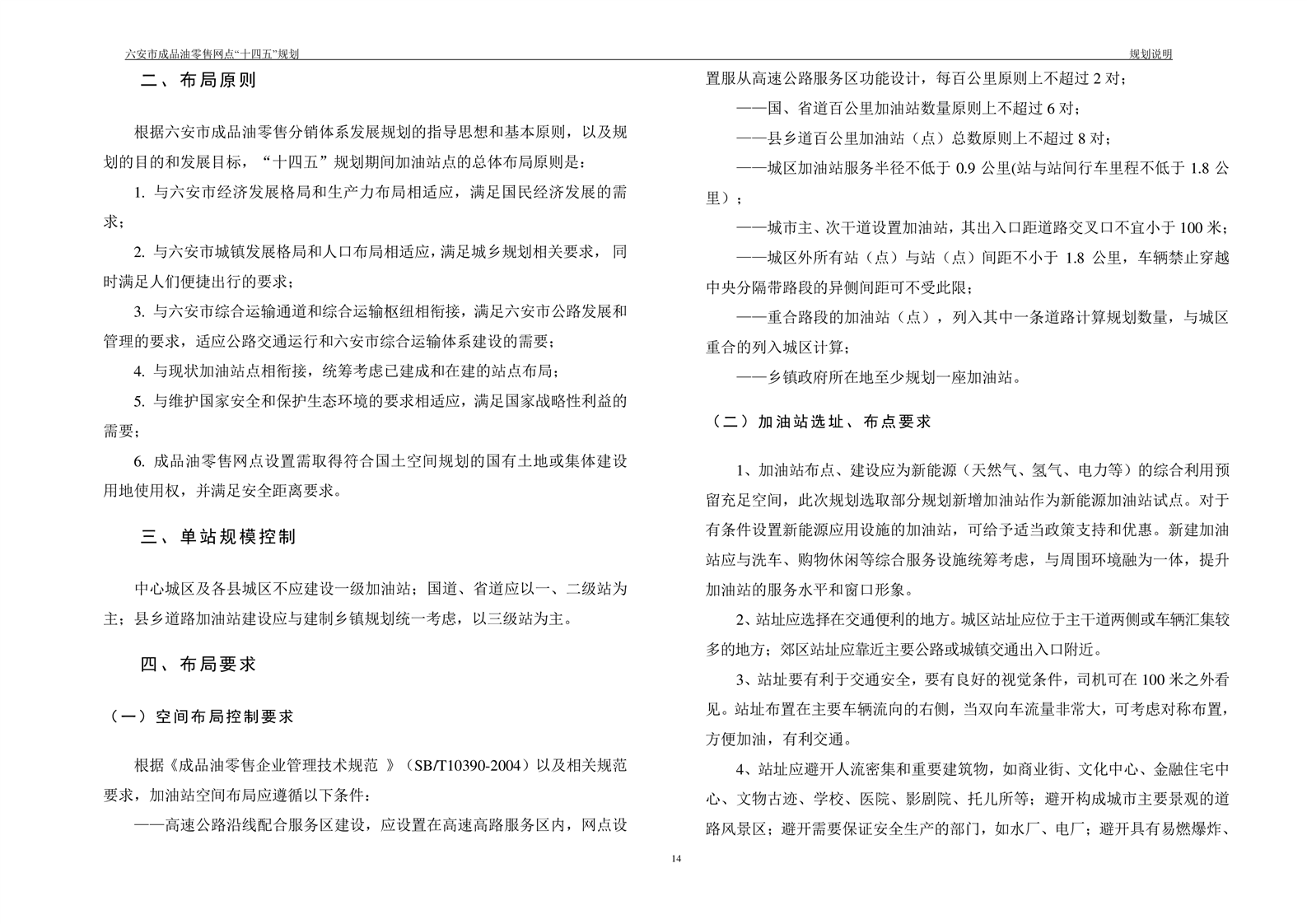 六安市成品油零售网点“十四五”规划

规划说明

二、布局原则

根据六安市成品油零售分销体系发展规划的指导思想和基本原则，以及规划的目的和发展目标，“十四五”规划期间加油站点的总体布局原则是：

1. 与六安市经济发展格局和生产力布局相适应，满足国民经济发展的需求；

2. 与六安市城镇发展格局和人口布局相适应，满足城乡规划相关要求，同时满足人们便捷出行的要求；

3. 与六安市综合运输通道和综合运输枢纽相衔接，满足六安市公路发展和管理的要求，适应公路交通运行和六安市综合运输体系建设的需要；

4. 与现状加油站点相衔接，统筹考虑已建成和在建的站点布局；

5. 与维护国家安全和保护生态环境的要求相适应，满足国家战略性利益的需要；

6. 成品油零售网点设置需取得符合国土空间规划的国有土地或集体建设用地使用权，并满足安全距离要求。

三、单站规模控制

中心城区及各县城区不应建设一级加油站；国道、省道应以一、二级站为主；县乡道路加油站建设应与建制乡镇规划统一考虑，以三级站为主。

四、布局要求

（一）空间布局控制要求

根据《成品油零售企业管理技术规范 》（SB/T10390-2004）以及相关规范要求，加油站空间布局应遵循以下条件：

——高速公路沿线配合服务区建设，应设置在高速高路服务区内，网点设置服从高速公路服务区功能设计，每百公里原则上不超过 2 对；

——国、省道百公里加油站数量原则上不超过 6 对；

——县乡道百公里加油站（点）总数原则上不超过 8 对；

——城区加油站服务半径不低于 0.9 公里(站与站间行车里程不低于 1.8 公里）；

——城市主、次干道设置加油站，其出入口距道路交叉口不宜小于 100 米；

——城区外所有站（点）与站（点）间距不小于 1.8 公里，车辆禁止穿越中央分隔带路段的异侧间距可不受此限；

——重合路段的加油站（点），列入其中一条道路计算规划数量，与城区重合的列入城区计算；

——乡镇政府所在地至少规划一座加油站。

（二）加油站选址、布点要求

1、加油站布点、建设应为新能源（天然气、氢气、电力等）的综合利用预留充足空间，此次规划选取部分规划新增加油站作为新能源加油站试点。对于有条件设置新能源应用设施的加油站，可给予适当政策支持和优惠。新建加油站应与洗车、购物休闲等综合服务设施统筹考虑，与周围环境融为一体，提升加油站的服务水平和窗口形象。

2、站址应选择在交通便利的地方。城区站址应位于主干道两侧或车辆汇集较多的地方；郊区站址应靠近主要公路或城镇交通出入口附近。

3、站址要有利于交通安全，要有良好的视觉条件，司机可在 100 米之外看见。站址布置在主要车辆流向的右侧，当双向车流量非常大，可考虑对称布置，方便加油，有利交通。

4、站址应避开人流密集和重要建筑物，如商业街、文化中心、金融住宅中心、文物古迹、学校、医院、影剧院、托儿所等；避开构成城市主要景观的道路风景区；避开需要保证安全生产的部门，如水厂、电厂；避开具有易燃爆炸、

14